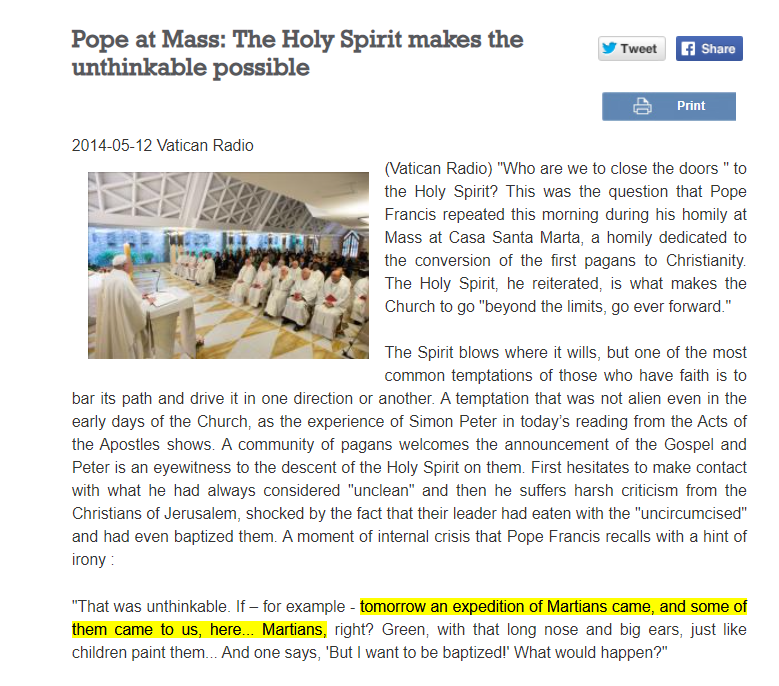 Pope at Mass: The Holy Spirit makes the unthinkable possible

Tweet Share

Print

2014-05-12 Vatican Radio

(Vatican Radio) "Who are we to close the doors " to the Holy Spirit? This was the question that Pope Francis repeated this morning during his homily at Mass at Casa Santa Marta, a homily dedicated to the conversion of the first pagans to Christianity. The Holy Spirit, he reiterated, is what makes the Church to go "beyond the limits, go ever forward."

The Spirit blows where it wills, but one of the most common temptations of those who have faith is to bar its path and drive it in one direction or another. A temptation that was not alien even in the early days of the Church, as the experience of Simon Peter in today's reading from the Acts of the Apostles shows. A community of pagans welcomes the announcement of the Gospel and Peter is an eyewitness to the descent of the Holy Spirit on them. First hesitates to make contact with what he had always considered "unclean" and then he suffers harsh criticism from the Christians of Jerusalem, shocked by the fact that their leader had eaten with the "uncircumcised" and had even baptized them. A moment of internal crisis that Pope Francis recalls with a hint of irony :

"That was unthinkable. If – for example - tomorrow an expedition of Martians came, and some of them came to us, here... Martians, right? Green, with that long nose and big ears, just like children paint them... And one says, 'But I want to be baptized!' What would happen?"